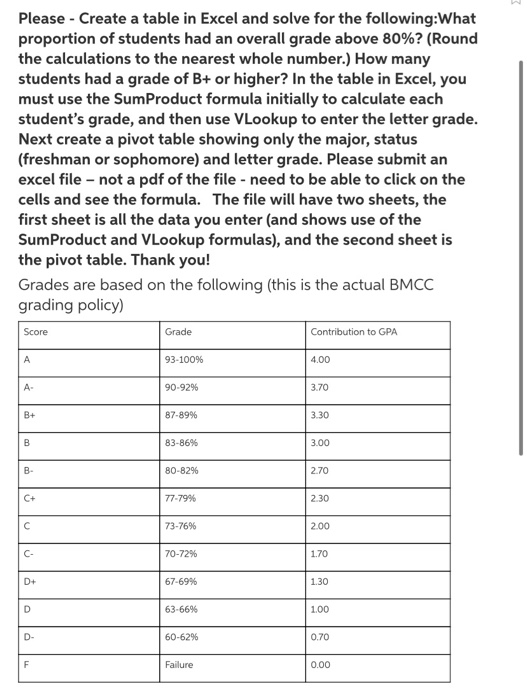 Please - Create a table in Excel and solve for the following:What proportion of students had an overall grade above 80%? (Round the calculations to the nearest whole number.) How many students had a grade of B+ or higher? In the table in Excel, you must use the SumProduct formula initially to calculate each student's grade, and then use VLookup to enter the letter grade. Next create a pivot table showing only the major, status (freshman or sophomore) and letter grade. Please submit an excel file – not a pdf of the file - need to be able to click on the cells and see the formula. The file will have two sheets, the first sheet is all the data you enter (and shows use of the SumProduct and VLookup formulas), and the second sheet is the pivot table. Thank you!

Grades are based on the following (this is the actual BMCC grading policy)

| Score | Grade | Contribution to GPA |
|---|---|---|
| A | 93-100% | 4.00 |
| A- | 90-92% | 3.70 |
| B+ | 87-89% | 3.30 |
| B | 83-86% | 3.00 |
| B- | 80-82% | 2.70 |
| C+ | 77-79% | 2.30 |
| C | 73-76% | 2.00 |
| C- | 70-72% | 1.70 |
| D+ | 67-69% | 1.30 |
| D | 63-66% | 1.00 |
| D- | 60-62% | 0.70 |
| F | Failure | 0.00 |